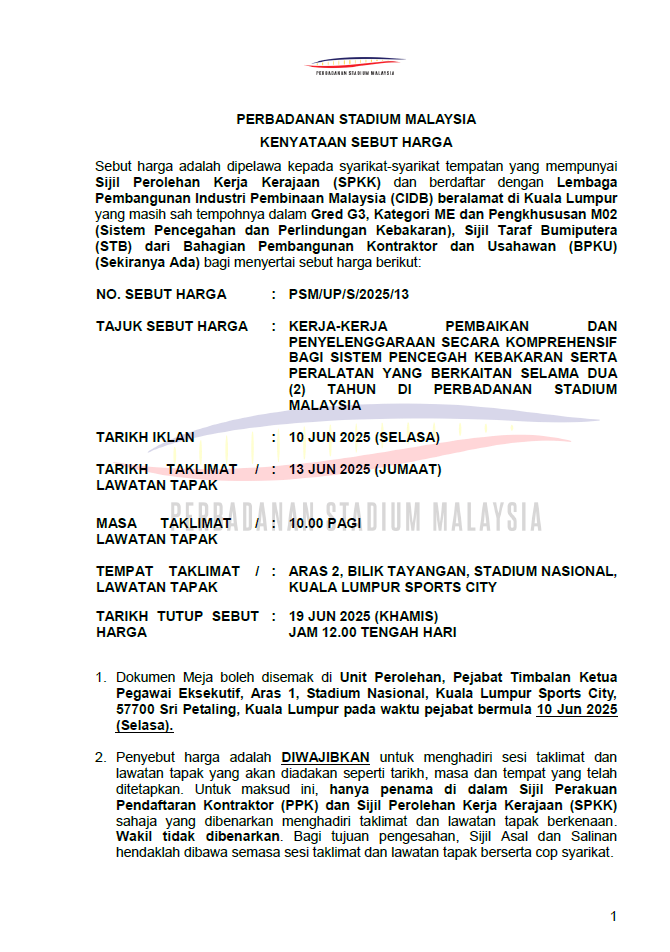 PERBADANAN STADIUM MALAYSIA

PERBADANAN STADIUM MALAYSIA

KENYATAAN SEBUT HARGA

Sebut harga adalah dipelawa kepada syarikat-syarikat tempatan yang mempunyai Sijil Perolehan Kerja Kerajaan (SPKK) dan berdaftar dengan Lembaga Pembangunan Industri Pembinaan Malaysia (CIDB) beralamat di Kuala Lumpur yang masih sah tempohnya dalam Gred G3, Kategori ME dan Pengkhususan M02 (Sistem Pencegahan dan Perlindungan Kebakaran), Sijil Taraf Bumiputera (STB) dari Bahagian Pembangunan Kontraktor dan Usahawan (BPKU) (Sekiranya Ada) bagi menyertai sebut harga berikut:

| NO. SEBUT HARGA | : | PSM/UP/S/2025/13 |
|---|---|---|
| TAJUK SEBUT HARGA | : | KERJA-KERJA PEMBAIKAN DAN PENYELENGGARAAN SECARA KOMPREHENSIF BAGI SISTEM PENCEGAH KEBAKARAN SERTA PERALATAN YANG BERKAITAN SELAMA DUA (2) TAHUN DI PERBADANAN STADIUM MALAYSIA |
| TARIKH IKLAN | : | 10 JUN 2025 (SELASA) |
| TARIKH TAKLIMAT / LAWATAN TAPAK | : | 13 JUN 2025 (JUMAAT) |
| MASA TAKLIMAT / LAWATAN TAPAK | : | 10.00 PAGI |
| TEMPAT TAKLIMAT / LAWATAN TAPAK | : | ARAS 2, BILIK TAYANGAN, STADIUM NASIONAL, KUALA LUMPUR SPORTS CITY |
| TARIKH TUTUP SEBUT HARGA | : | 19 JUN 2025 (KHAMIS) JAM 12.00 TENGAH HARI |

PERBADANAN STADIUM MALAYSIA

1. Dokumen Meja boleh disemak di Unit Perolehan, Pejabat Timbalan Ketua Pegawai Eksekutif, Aras 1, Stadium Nasional, Kuala Lumpur Sports City, 57700 Sri Petaling, Kuala Lumpur pada waktu pejabat bermula 10 Jun 2025 (Selasa).

2. Penyebut harga adalah DIWAJIBKAN untuk menghadiri sesi taklimat dan lawatan tapak yang akan diadakan seperti tarikh, masa dan tempat yang telah ditetapkan. Untuk maksud ini, hanya penama di dalam Sijil Perakuan Pendaftaran Kontraktor (PPK) dan Sijil Perolehan Kerja Kerajaan (SPKK) sahaja yang dibenarkan menghadiri taklimat dan lawatan tapak berkenaan. Wakil tidak dibenarkan. Bagi tujuan pengesahan, Sijil Asal dan Salinan hendaklah dibawa semasa sesi taklimat dan lawatan tapak berserta cop syarikat.

1